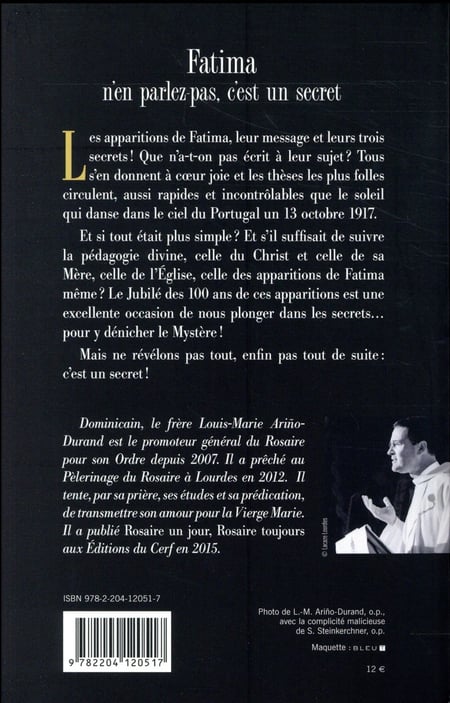 Fatima
n'en parlez-pas, c'est un secret

Les apparitions de Fatima, leur message et leurs trois secrets ! Que n'a-t-on pas écrit à leur sujet ? Tous s'en donnent à cœur joie et les thèses les plus folles circulent, aussi rapides et incontrôlables que le soleil qui danse dans le ciel du Portugal un 13 octobre 1917.

Et si tout était plus simple ? Et s'il suffisait de suivre la pédagogie divine, celle du Christ et celle de sa Mère, celle de l'Église, celle des apparitions de Fatima même ? Le Jubilé des 100 ans de ces apparitions est une excellente occasion de nous plonger dans les secrets… pour y dénicher le Mystère !

Mais ne révélons pas tout, enfin pas tout de suite : c'est un secret !

Dominicain, le frère Louis-Marie Ariño-Durand est le promoteur général du Rosaire pour son Ordre depuis 2007. Il a prêché au Pèlerinage du Rosaire à Lourdes en 2012. Il tente, par sa prière, ses études et sa prédication, de transmettre son amour pour la Vierge Marie. Il a publié Rosaire un jour, Rosaire toujours aux Éditions du Cerf en 2015.

© Lacaze Lourdes

ISBN 978-2-204-12051-7

9 782204 120517

Photo de L.-M. Ariño-Durand, o.p., avec la complicité malicieuse de S. Steinkerchner, o.p.

Maquette : BLEU T

12 €